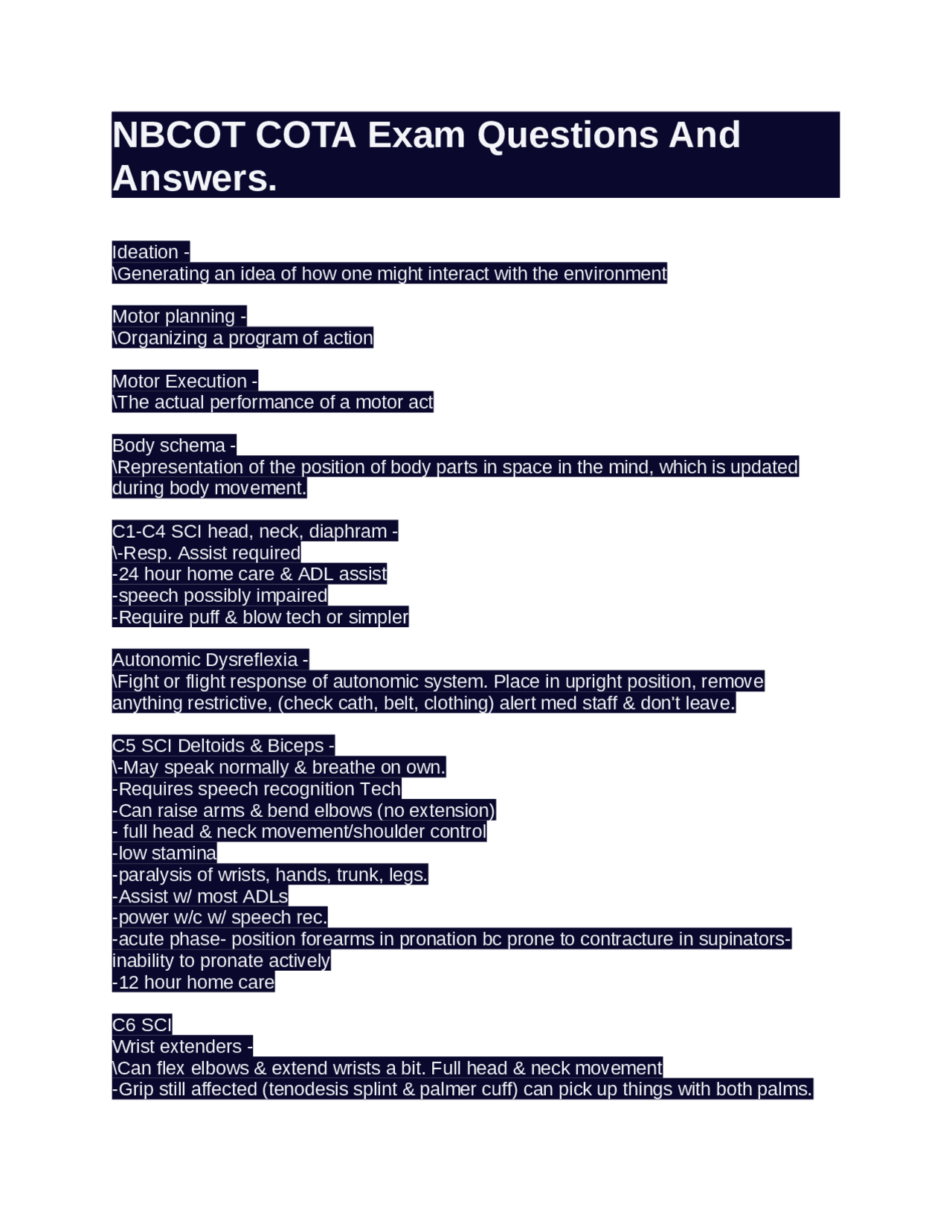 NBCOT COTA Exam Questions And Answers.

Ideation -
\Generating an idea of how one might interact with the environment

Motor planning -
\Organizing a program of action

Motor Execution -
\The actual performance of a motor act

Body schema -
\Representation of the position of body parts in space in the mind, which is updated during body movement.

C1-C4 SCI head, neck, diaphram -
\-Resp. Assist required
-24 hour home care & ADL assist
-speech possibly impaired
-Require puff & blow tech or simpler

Autonomic Dysreflexia -
\Fight or flight response of autonomic system. Place in upright position, remove anything restrictive, (check cath, belt, clothing) alert med staff & don't leave.

C5 SCI Deltoids & Biceps -
\-May speak normally & breathe on own.
-Requires speech recognition Tech
-Can raise arms & bend elbows (no extension)
- full head & neck movement/shoulder control
-low stamina
-paralysis of wrists, hands, trunk, legs.
-Assist w/ most ADLs
-power w/c w/ speech rec.
-acute phase- position forearms in pronation bc prone to contracture in supinators- inability to pronate actively
-12 hour home care

C6 SCI
Wrist extenders -
\Can flex elbows & extend wrists a bit. Full head & neck movement
-Grip still affected (tenodesis splint & palmer cuff) can pick up things with both palms.